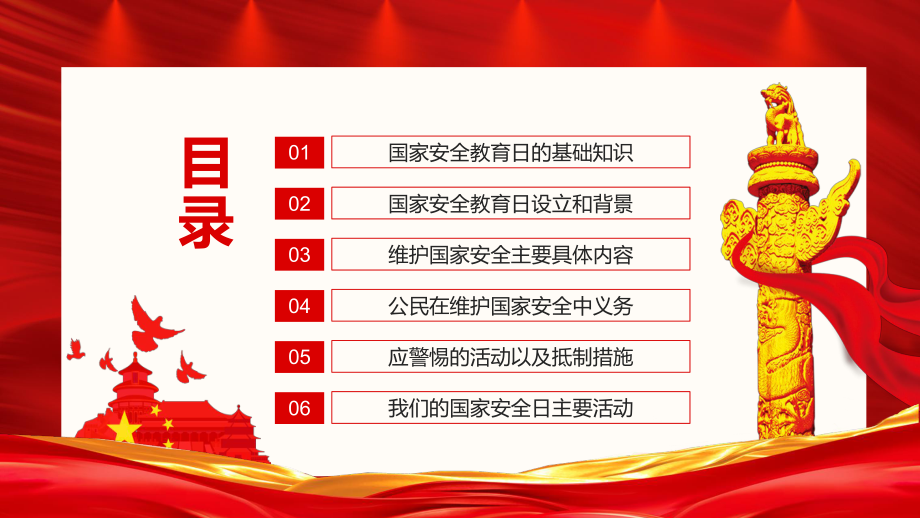 目录

01 国家安全教育日的基础知识

02 国家安全教育日设立和背景

03 维护国家安全主要具体内容

04 公民在维护国家安全中义务

05 应警惕的活动以及抵制措施

06 我们的国家安全日主要活动